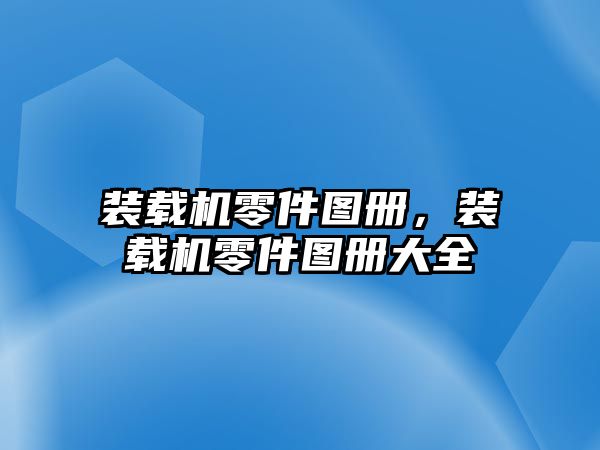 装载机零件图册，装载机零件图册大全